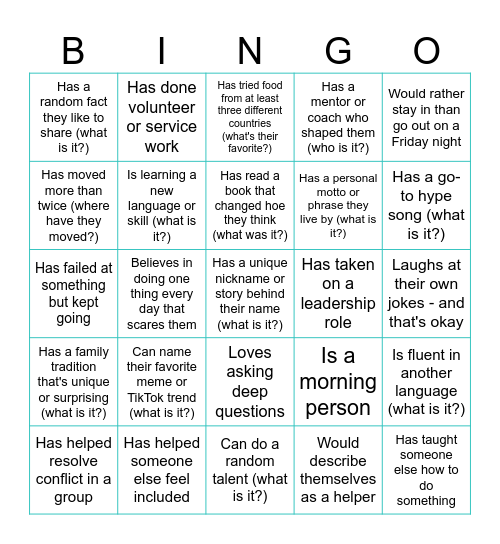 | B | I | N | G | O |
|---|---|---|---|---|
| Has a random fact they like to share (what is it?) | Has done volunteer or service work | Has tried food from at least three different countries (what's their favorite?) | Has a mentor or coach who shaped them (who is it?) | Would rather stay in than go out on a Friday night |
| Has moved more than twice (where have they moved?) | Is learning a new language or skill (what is it?) | Has read a book that changed hoe they think (what was it?) | Has a personal motto or phrase they live by (what is it?) | Has a go-to hype song (what is it?) |
| Has failed at something but kept going | Believes in doing one thing every day that scares them | Has a unique nickname or story behind their name (what is it?) | Has taken on a leadership role | Laughs at their own jokes - and that's okay |
| Has a family tradition that's unique or surprising (what is it?) | Can name their favorite meme or TikTok trend (what is it?) | Loves asking deep questions | Is a morning person | Is fluent in another language (what is it?) |
| Has helped resolve conflict in a group | Has helped someone else feel included | Can do a random talent (what is it?) | Would describe themselves as a helper | Has taught someone else how to do something |